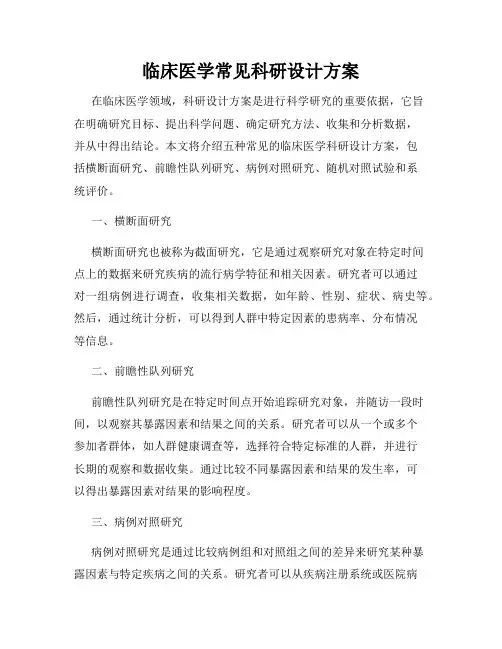 临床医学常见科研设计方案

在临床医学领域，科研设计方案是进行科学研究的重要依据，它旨在明确研究目标、提出科学问题、确定研究方法、收集和分析数据，并从中得出结论。本文将介绍五种常见的临床医学科研设计方案，包括横断面研究、前瞻性队列研究、病例对照研究、随机对照试验和系统评价。

一、横断面研究

横断面研究也被称为截面研究，它是通过观察研究对象在特定时间点上的数据来研究疾病的流行病学特征和相关因素。研究者可以通过对一组病例进行调查，收集相关数据，如年龄、性别、症状、病史等。然后，通过统计分析，可以得到人群中特定因素的患病率、分布情况等信息。

二、前瞻性队列研究

前瞻性队列研究是在特定时间点开始追踪研究对象，并随访一段时间，以观察其暴露因素和结果之间的关系。研究者可以从一个或多个参加者群体，如人群健康调查等，选择符合特定标准的人群，并进行长期的观察和数据收集。通过比较不同暴露因素和结果的发生率，可以得出暴露因素对结果的影响程度。

三、病例对照研究

病例对照研究是通过比较病例组和对照组之间的差异来研究某种暴露因素与特定疾病之间的关系。研究者可以从疾病注册系统或医院病